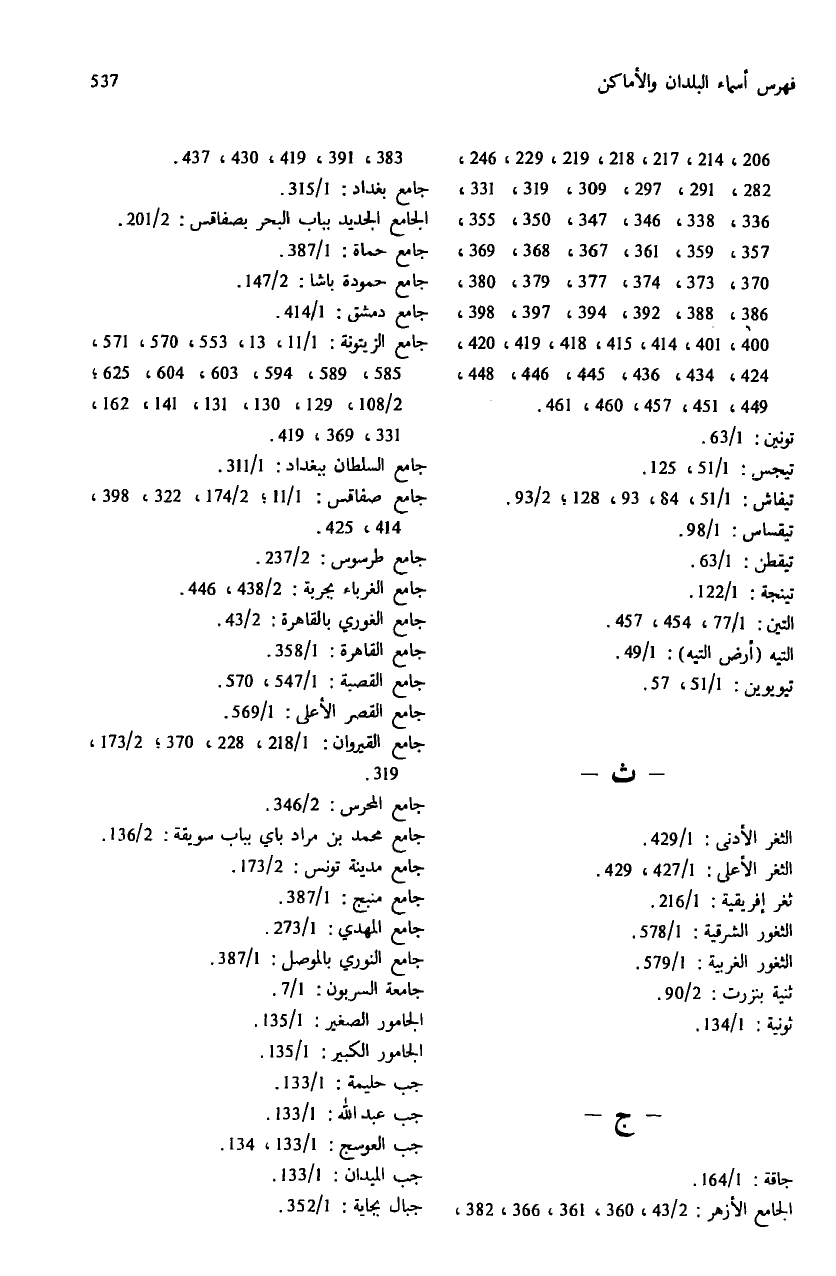 فهرس أسماء البلدان والأماكن

537

206 ، 214 ، 217 ، 218 ، 219 ، 229 ، 246 ، 282 ، 291 ، 297 ، 309 ، 319 ، 331 ، 336 ، 338 ، 346 ، 347 ، 350 ، 355 ، 357 ، 359 ، 361 ، 367 ، 368 ، 369 ، 370 ، 373 ، 374 ، 377 ، 379 ، 380 ، 386 ، 388 ، 392 ، 394 ، 397 ، 398 ، 400 ، 401 ، 414 ، 415 ، 418 ، 419 ، 420 ، 424 ، 434 ، 436 ، 445 ، 446 ، 448 ، 449 ، 451 ، 457 ، 460 ، 461 .
تونين : 63/1 .
تيجس : 51/1 ، 125 .
تيفاش : 51/1 ، 84 ، 93 ، 128 ؛ 93/2 .
تيقساس : 98/1 .
تيقطن : 63/1 .
تينجة : 122/1 .
التين : 77/1 ، 454 ، 457 .
التيه (أرض التيه) : 49/1 .
تيويوين : 51/1 ، 57 .

– ث –

الثغر الأدنى : 429/1 .
الثغر الأعلى : 427/1 ، 429 .
ثغر إفريقية : 216/1 .
الثغور الشرقية : 578/1 .
الثغور الغربية : 579/1 .
ثنية بنزرت : 90/2 .
ثونية : 134/1 .

– ج –

جاقة : 164/1 .
الجامع الأزهر : 43/2 ، 360 ، 361 ، 366 ، 382 ، 383 ، 391 ، 419 ، 430 ، 437 .
جامع بغداد : 315/1 .
الجامع الجديد بباب البحر بصفاقس : 201/2 .
جامع حماة : 387/1 .
جامع حمودة باشا : 147/2 .
جامع دمشق : 414/1 .
جامع الزيتونة : 11/1 ، 13 ، 553 ، 570 ، 571 ، 585 ، 589 ، 594 ، 603 ، 604 ، 625 ؛ 108/2 ، 129 ، 130 ، 131 ، 141 ، 162 ، 331 ، 369 ، 419 .
جامع السلطان ببغداد : 311/1 .
جامع صفاقس : 11/1 ؛ 174/2 ، 322 ، 398 ، 414 ، 425 .
جامع طرسوس : 237/2 .
جامع الغرباء بجربة : 438/2 ، 446 .
جامع الغوري بالقاهرة : 43/2 .
جامع القاهرة : 358/1 .
جامع القصبة : 547/1 ، 570 .
جامع القصر الأعلى : 569/1 .
جامع القيروان : 218/1 ، 228 ، 370 ؛ 173/2 ، 319 .
جامع المحرس : 346/2 .
جامع محمد بن مراد باي بباب سويقة : 136/2 .
جامع مدينة تونس : 173/2 .
جامع منبج : 387/1 .
جامع المهدي : 273/1 .
جامع النوري بالموصل : 387/1 .
جامعة السربون : 7/1 .
الجامور الصغير : 135/1 .
الجامور الكبير : 135/1 .
جب حليمة : 133/1 .
جب عبد الله : 133/1 .
جب العوسج : 133/1 ، 134 .
جب الميدان : 133/1 .
جبال بجاية : 352/1 .